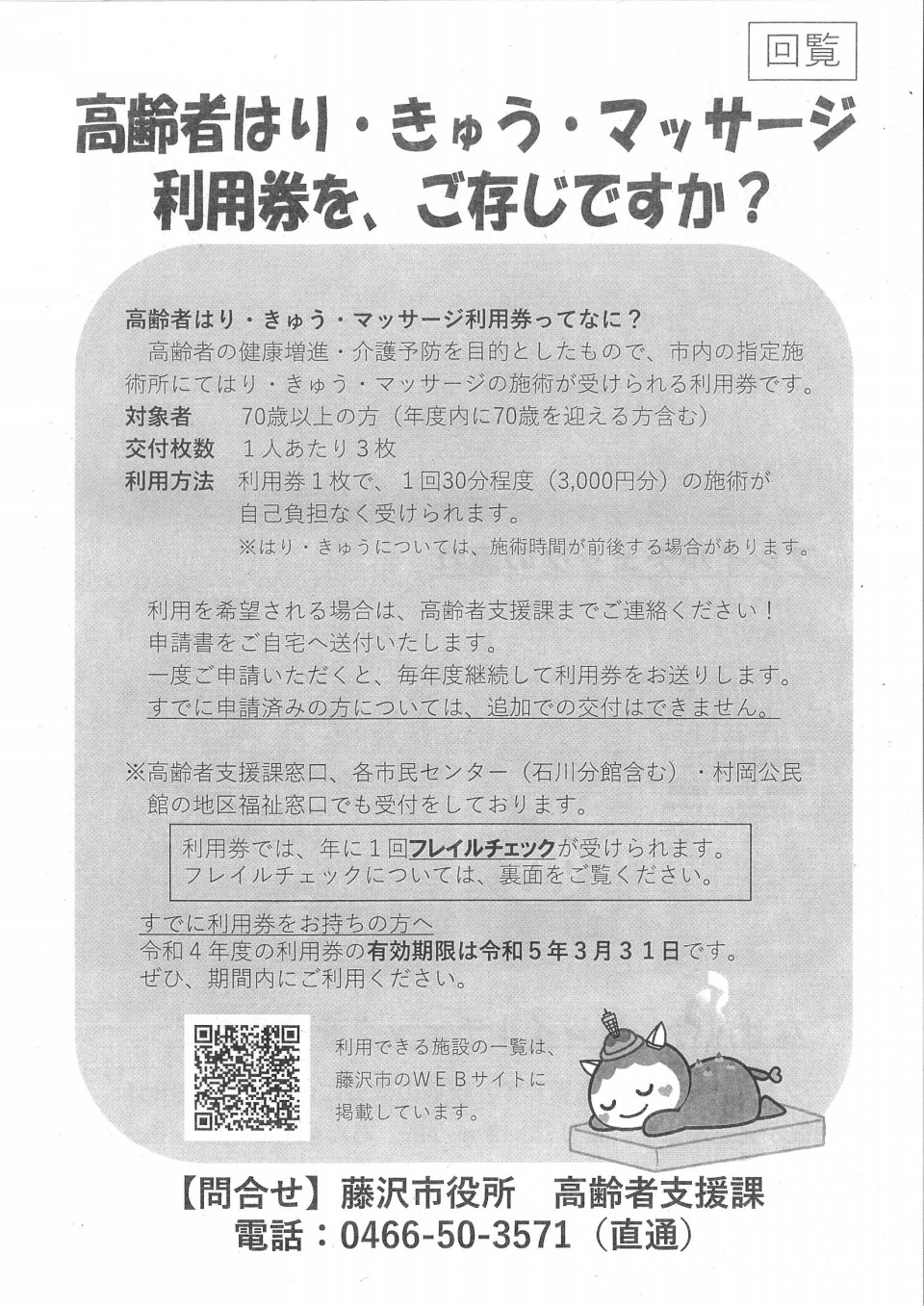 回覧

高齢者はり・きゅう・マッサージ利用券を、ご存じですか？

高齢者はり・きゅう・マッサージ利用券ってなに？

高齢者の健康増進・介護予防を目的としたもので、市内の指定施術所にてはり・きゅう・マッサージの施術が受けられる利用券です。

対象者　70歳以上の方（年度内に70歳を迎える方含む）
交付枚数　１人あたり３枚
利用方法　利用券１枚で、１回30分程度（3,000円分）の施術が自己負担なく受けられます。
※はり・きゅうについては、施術時間が前後する場合があります。

利用を希望される場合は、高齢者支援課までご連絡ください！
申請書をご自宅へ送付いたします。
一度ご申請いただくと、毎年度継続して利用券をお送りします。
すでに申請済みの方については、追加での交付はできません。

※高齢者支援課窓口、各市民センター（石川分館含む）・村岡公民館の地区福祉窓口でも受付をしております。

利用券では、年に１回フレイルチェックが受けられます。
フレイルチェックについては、裏面をご覧ください。

すでに利用券をお持ちの方へ
令和４年度の利用券の有効期限は令和５年３月３１日です。
ぜひ、期間内にご利用ください。

利用できる施設の一覧は、藤沢市のＷＥＢサイトに掲載しています。

【問合せ】藤沢市役所　高齢者支援課
電話：0466-50-3571（直通）